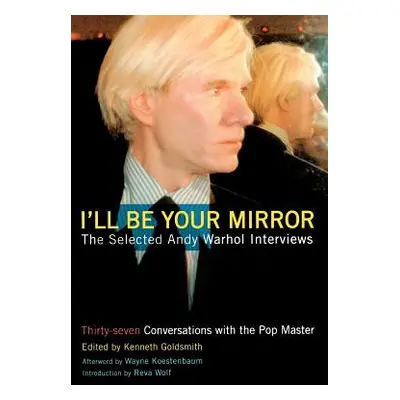 I'LL BE YOUR MIRROR
The Selected Andy Warhol Interviews

Thirty-seven Conversations with the Pop Master
Edited by Kenneth Goldsmith
Afterword by Wayne Koestenbaum
Introduction by Reva Wolf